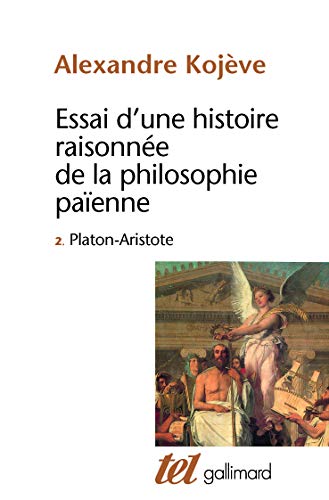 Alexandre Kojève

Essai d'une histoire raisonnée de la philosophie païenne

2. Platon-Aristote

tel gallimard